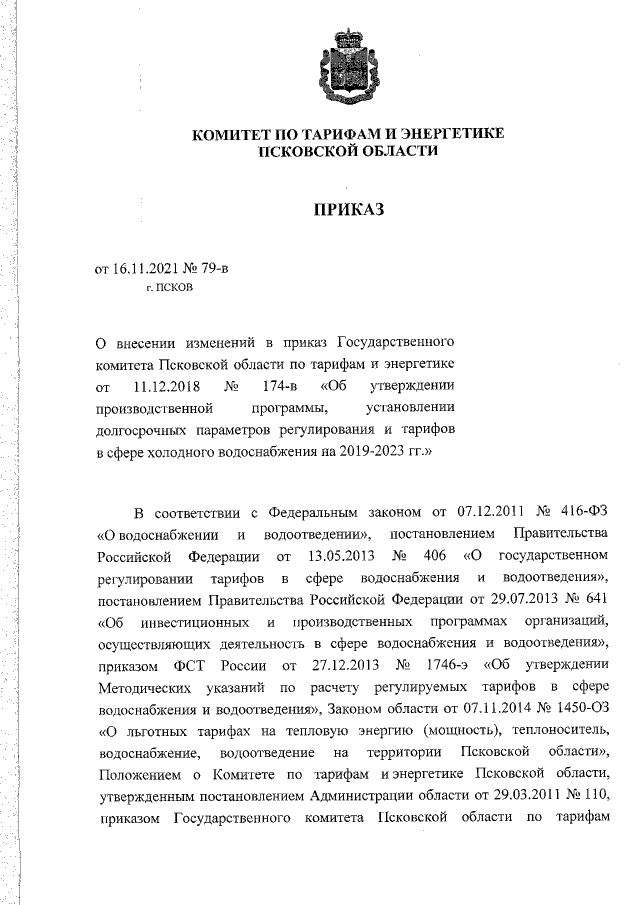 КОМИТЕТ ПО ТАРИФАМ И ЭНЕРГЕТИКЕ ПСКОВСКОЙ ОБЛАСТИ

ПРИКАЗ

от 16.11.2021 № 79-в
г. ПСКОВ

О внесении изменений в приказ Государственного комитета Псковской области по тарифам и энергетике от 11.12.2018 № 174-в «Об утверждении производственной программы, установлении долгосрочных параметров регулирования и тарифов в сфере холодного водоснабжения на 2019-2023 гг.»

В соответствии с Федеральным законом от 07.12.2011 № 416-ФЗ «О водоснабжении и водоотведении», постановлением Правительства Российской Федерации от 13.05.2013 № 406 «О государственном регулировании тарифов в сфере водоснабжения и водоотведения», постановлением Правительства Российской Федерации от 29.07.2013 № 641 «Об инвестиционных и производственных программах организаций, осуществляющих деятельность в сфере водоснабжения и водоотведения», приказом ФСТ России от 27.12.2013 № 1746-э «Об утверждении Методических указаний по расчету регулируемых тарифов в сфере водоснабжения и водоотведения», Законом области от 07.11.2014 № 1450-ОЗ «О льготных тарифах на тепловую энергию (мощность), теплоноситель, водоснабжение, водоотведение на территории Псковской области», Положением о Комитете по тарифам и энергетике Псковской области, утвержденным постановлением Администрации области от 29.03.2011 № 110, приказом Государственного комитета Псковской области по тарифам